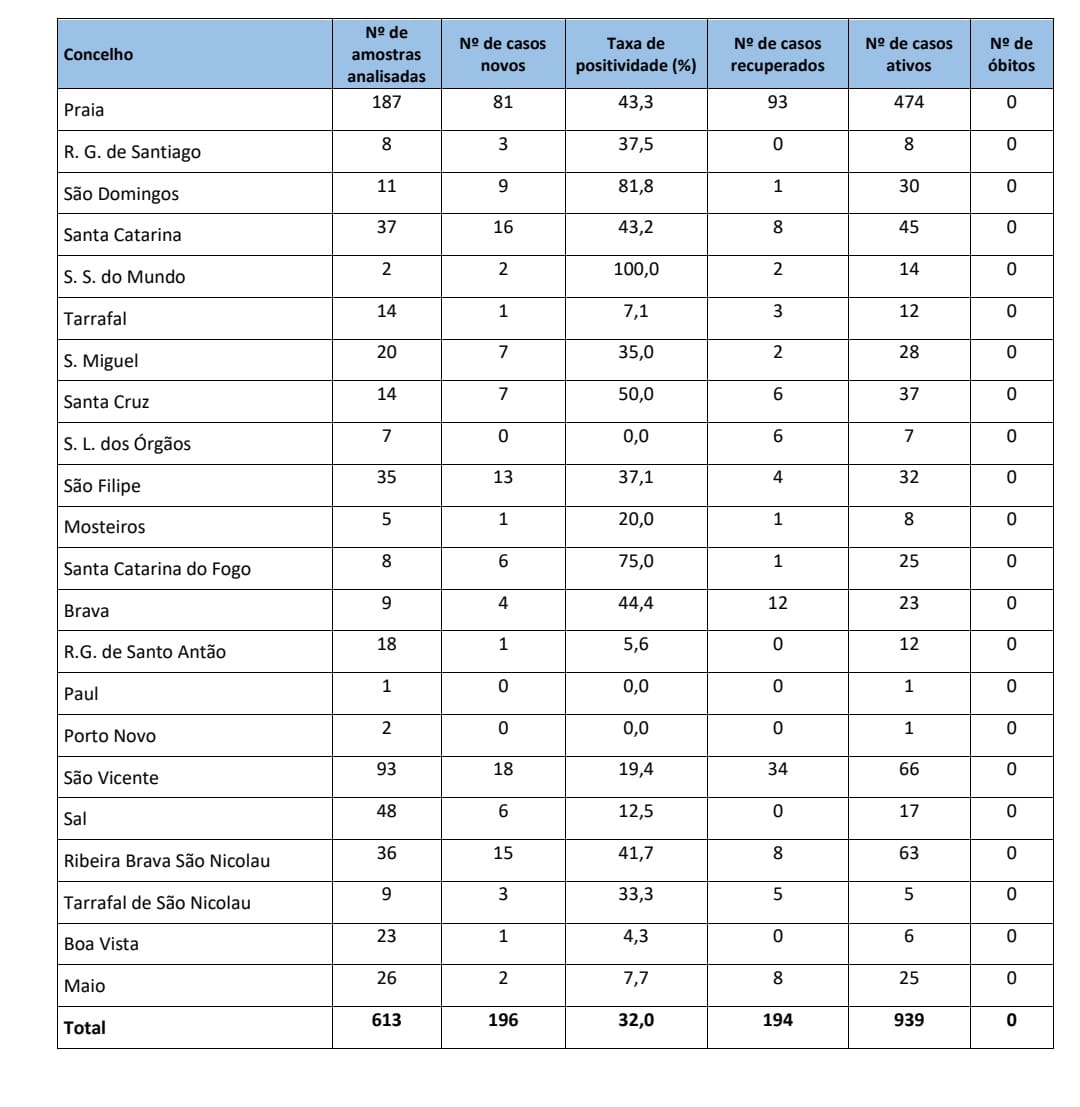 | Concelho | Nº de amostras analisadas | Nº de casos novos | Taxa de positividade (%) | Nº de casos recuperados | Nº de casos ativos | Nº de óbitos |
|---|---|---|---|---|---|---|
| Praia | 187 | 81 | 43,3 | 93 | 474 | 0 |
| R. G. de Santiago | 8 | 3 | 37,5 | 0 | 8 | 0 |
| São Domingos | 11 | 9 | 81,8 | 1 | 30 | 0 |
| Santa Catarina | 37 | 16 | 43,2 | 8 | 45 | 0 |
| S. S. do Mundo | 2 | 2 | 100,0 | 2 | 14 | 0 |
| Tarrafal | 14 | 1 | 7,1 | 3 | 12 | 0 |
| S. Miguel | 20 | 7 | 35,0 | 2 | 28 | 0 |
| Santa Cruz | 14 | 7 | 50,0 | 6 | 37 | 0 |
| S. L. dos Órgãos | 7 | 0 | 0,0 | 6 | 7 | 0 |
| São Filipe | 35 | 13 | 37,1 | 4 | 32 | 0 |
| Mosteiros | 5 | 1 | 20,0 | 1 | 8 | 0 |
| Santa Catarina do Fogo | 8 | 6 | 75,0 | 1 | 25 | 0 |
| Brava | 9 | 4 | 44,4 | 12 | 23 | 0 |
| R.G. de Santo Antão | 18 | 1 | 5,6 | 0 | 12 | 0 |
| Paul | 1 | 0 | 0,0 | 0 | 1 | 0 |
| Porto Novo | 2 | 0 | 0,0 | 0 | 1 | 0 |
| São Vicente | 93 | 18 | 19,4 | 34 | 66 | 0 |
| Sal | 48 | 6 | 12,5 | 0 | 17 | 0 |
| Ribeira Brava São Nicolau | 36 | 15 | 41,7 | 8 | 63 | 0 |
| Tarrafal de São Nicolau | 9 | 3 | 33,3 | 5 | 5 | 0 |
| Boa Vista | 23 | 1 | 4,3 | 0 | 6 | 0 |
| Maio | 26 | 2 | 7,7 | 8 | 25 | 0 |
| **Total** | **613** | **196** | **32,0** | **194** | **939** | **0** |